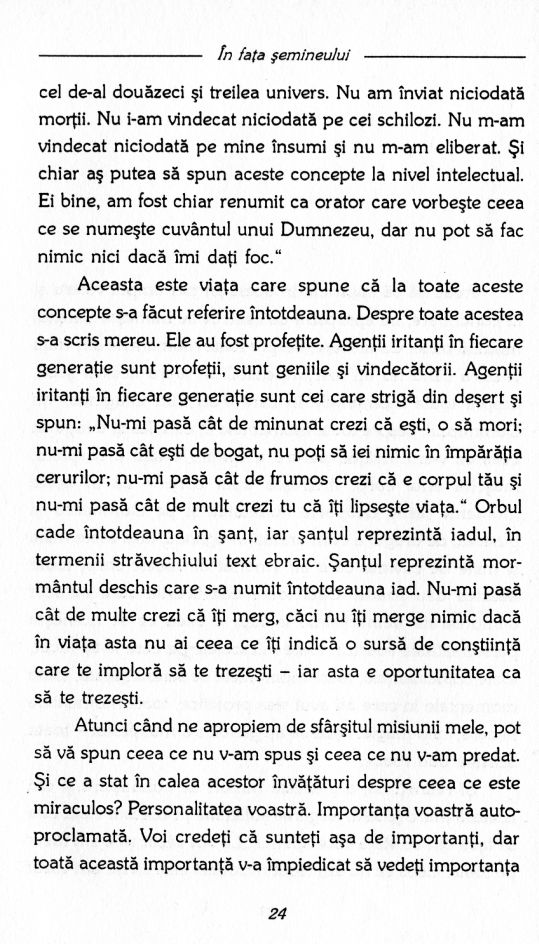 În fața șemineului

cel de-al douăzeci și treilea univers. Nu am înviat niciodată morții. Nu i-am vindecat niciodată pe cei schilozi. Nu m-am vindecat niciodată pe mine însumi și nu m-am eliberat. Și chiar aș putea să spun aceste concepte la nivel intelectual. Ei bine, am fost chiar renumit ca orator care vorbește ceea ce se numește cuvântul unui Dumnezeu, dar nu pot să fac nimic nici dacă îmi dați foc."

Aceasta este viața care spune că la toate aceste concepte s-a făcut referire întotdeauna. Despre toate acestea s-a scris mereu. Ele au fost profețite. Agenții iritanți în fiecare generație sunt profeții, sunt geniile și vindecătorii. Agenții iritanți în fiecare generație sunt cei care strigă din deșert și spun: „Nu-mi pasă cât de minunat crezi că ești, o să mori; nu-mi pasă cât ești de bogat, nu poți să iei nimic în împărăția cerurilor; nu-mi pasă cât de frumos crezi că e corpul tău și nu-mi pasă cât de mult crezi tu că îți lipsește viața." Orbul cade întotdeauna în șanț, iar șanțul reprezintă iadul, în termenii străvechiului text ebraic. Șanțul reprezintă mormântul deschis care s-a numit întotdeauna iad. Nu-mi pasă cât de multe crezi că îți merg, căci nu îți merge nimic dacă în viața asta nu ai ceea ce îți indică o sursă de conștiință care te imploră să te trezești – iar asta e oportunitatea ca să te trezești.

Atunci când ne apropiem de sfârșitul misiunii mele, pot să vă spun ceea ce nu v-am spus și ceea ce nu v-am predat. Și ce a stat în calea acestor învățături despre ceea ce este miraculos? Personalitatea voastră. Importanța voastră autoproclamată. Voi credeți că sunteți așa de importanți, dar toată această importanță v-a împiedicat să vedeți importanța

24